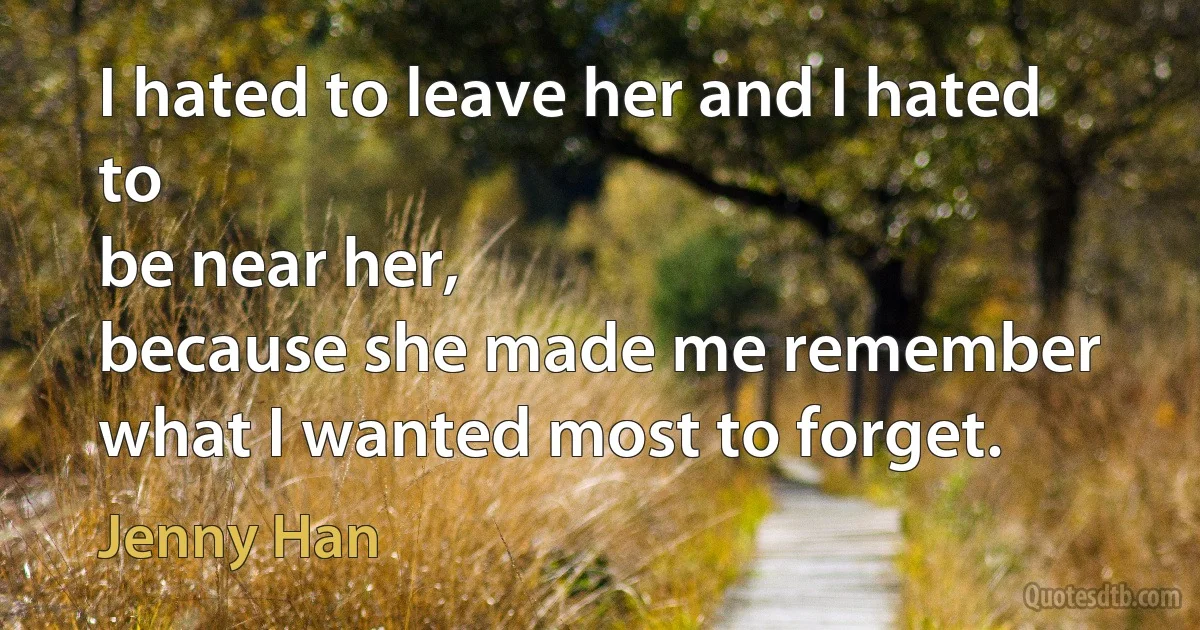 I hated to leave her and I hated to
be near her,
because she made me remember
what I wanted most to forget.

Jenny Han

Quotesdtb.com